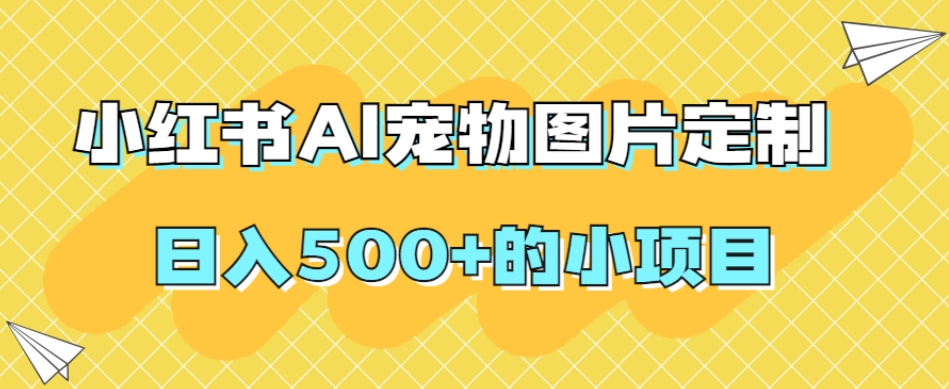 小红书AI宠物图片定制

日入500+的小项目